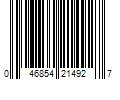 0 46854 21492 7